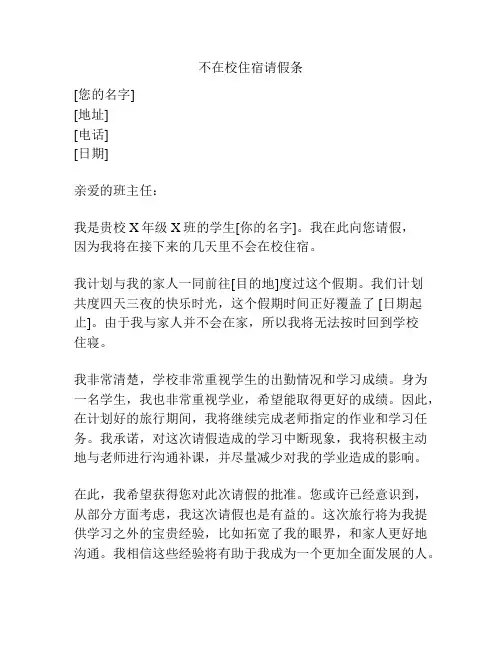 不在校住宿请假条

[您的名字]
[地址]
[电话]
[日期]

亲爱的班主任：

我是贵校 X 年级 X 班的学生[你的名字]。我在此向您请假，因为我将在接下来的几天里不会在校住宿。

我计划与我的家人一同前往[目的地]度过这个假期。我们计划共度四天三夜的快乐时光，这个假期时间正好覆盖了 [日期起止]。由于我与家人并不会在家，所以我将无法按时回到学校住寝。

我非常清楚，学校非常重视学生的出勤情况和学习成绩。身为一名学生，我也非常重视学业，希望能取得更好的成绩。因此，在计划好的旅行期间，我将继续完成老师指定的作业和学习任务。我承诺，对这次请假造成的学习中断现象，我将积极主动地与老师进行沟通补课，并尽量减少对我的学业造成的影响。

在此，我希望获得您对此次请假的批准。您或许已经意识到，从部分方面考虑，我这次请假也是有益的。这次旅行将为我提供学习之外的宝贵经验，比如拓宽了我的眼界，和家人更好地沟通。我相信这些经验将有助于我成为一个更加全面发展的人。